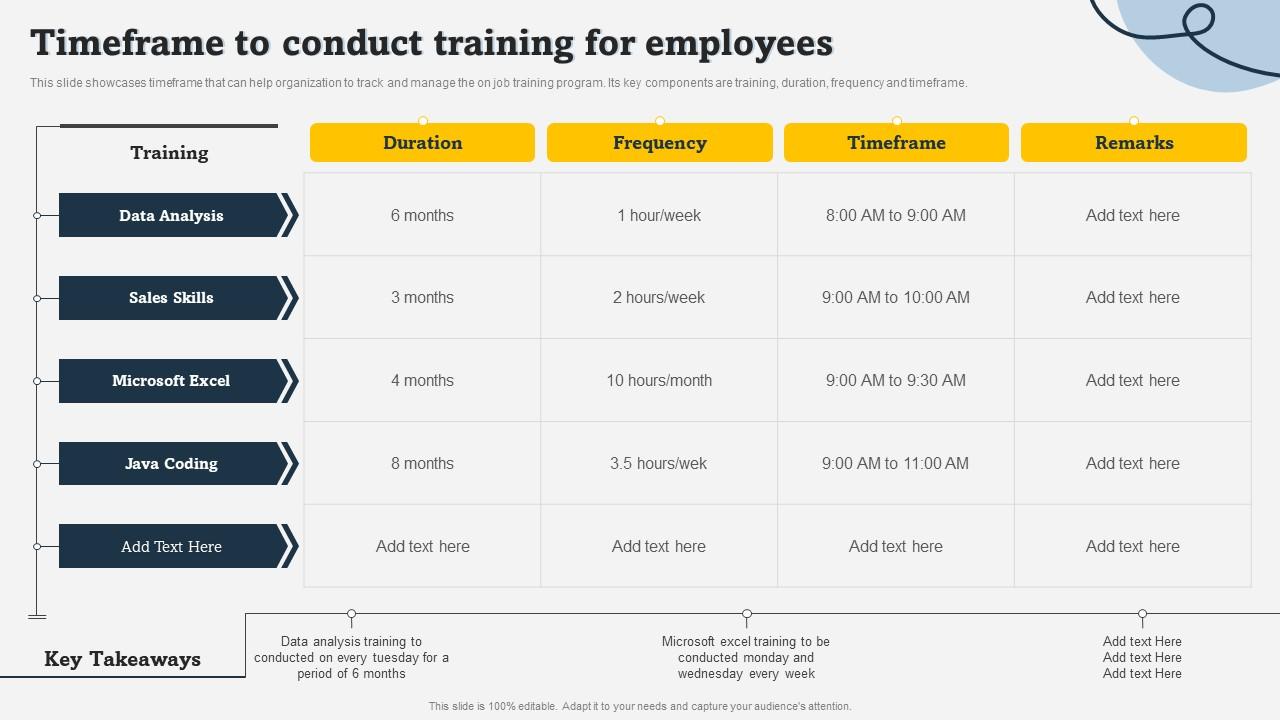 Timeframe to conduct training for employees

This slide showcases timeframe that can help organization to track and manage the on job training program. Its key components are training, duration, frequency and timeframe.

| Training | Duration | Frequency | Timeframe | Remarks |
|---|---|---|---|---|
| Data Analysis | 6 months | 1 hour/week | 8:00 AM to 9:00 AM | Add text here |
| Sales Skills | 3 months | 2 hours/week | 9:00 AM to 10:00 AM | Add text here |
| Microsoft Excel | 4 months | 10 hours/month | 9:00 AM to 9:30 AM | Add text here |
| Java Coding | 8 months | 3.5 hours/wek | 9:00 AM to 11:00 AM | Add text here |
| Add Text Here | Add text here | Add text here | Add text here | Add text here |

Key Takeaways

Data analysis training to conducted on every tuesday for a period of 6 months

Microsoft excel training to be conducted monday and wednesday every week

Add text Here
Add text Here
Add text Here

This slide is 100% editable. Adapt it to your needs and capture your audience's attention.